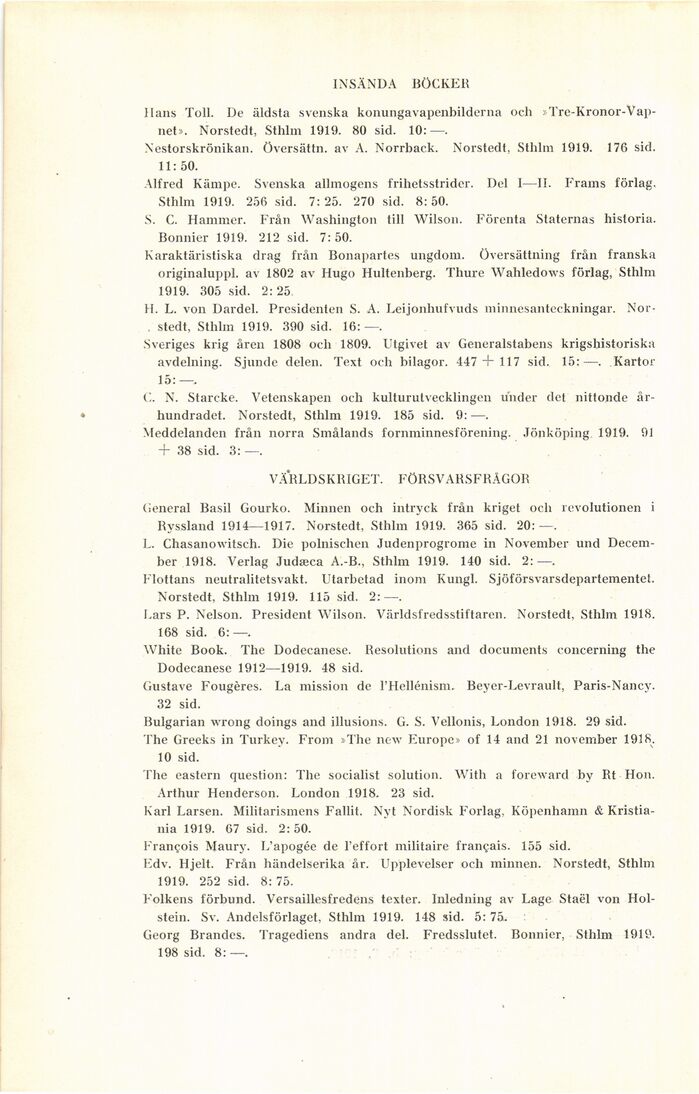 INSÄNDA BÖCKER

Hans Toll. De äldsta svenska konungavapenbilderna och »Tre-Kronor-Vapnet». Norstedt, Sthlm 1919. 80 sid. 10: —.

Nestorskrönikan. Översättn. av A. Norrback. Norstedt, Sthlm 1919. 176 sid. 11: 50.

Alfred Kämpe. Svenska allmogens frihetsstrider. Del I—II. Frams förlag, Sthlm 1919. 256 sid. 7: 25. 270 sid. 8: 50.

S. C. Hammer. Från Washington till Wilson. Förenta Staternas historia. Bonnier 1919. 212 sid. 7: 50.

Karaktäristiska drag från Bonapartes ungdom. Översättning från franska originaluppl. av 1802 av Hugo Hultenberg. Thure Wahledows förlag, Sthlm 1919. 305 sid. 2: 25.

H. L. von Dardel. Presidenten S. A. Leijonhufvuds minnesanteckningar. Norstedt, Sthlm 1919. 390 sid. 16: —.

Sveriges krig åren 1808 och 1809. Utgivet av Generalstabens krigshistoriska avdelning. Sjunde delen. Text och bilagor. 447 + 117 sid. 15: —. Kartor 15: —.

C. N. Starcke. Vetenskapen och kulturutvecklingen under det nittonde århundradet. Norstedt, Sthlm 1919. 185 sid. 9: —.

Meddelanden från norra Smålands fornminnesförening. Jönköping 1919. 91 + 38 sid. 3: —.

VÄRLDSKRIGET. FÖRSVARSFRÅGOR

General Basil Gourko. Minnen och intryck från kriget och revolutionen i Ryssland 1914—1917. Norstedt, Sthlm 1919. 365 sid. 20: —.

L. Chasanowitsch. Die polnischen Judenprogrome in November und December 1918. Verlag Judæca A.-B., Sthlm 1919. 140 sid. 2: —.

Flottans neutralitetsvakt. Utarbetad inom Kungl. Sjöförsvarsdepartementet. Norstedt, Sthlm 1919. 115 sid. 2: —.

Lars P. Nelson. President Wilson. Världsfredsstiftaren. Norstedt, Sthlm 1918. 168 sid. 6: —.

White Book. The Dodecanese. Resolutions and documents concerning the Dodecanese 1912—1919. 48 sid.

Gustave Fougères. La mission de l'Hellénism. Beyer-Levrault, Paris-Nancy. 32 sid.

Bulgarian wrong doings and illusions. G. S. Vellonis, London 1918. 29 sid.

The Greeks in Turkey. From »The new Europe» of 14 and 21 november 1918. 10 sid.

The eastern question: The socialist solution. With a foreward by Rt Hon. Arthur Henderson. London 1918. 23 sid.

Karl Larsen. Militarismens Fallit. Nyt Nordisk Forlag, Köpenhamn & Kristiania 1919. 67 sid. 2: 50.

François Maury. L'apogée de l'effort militaire français. 155 sid.

Edv. Hjelt. Från händelserika år. Upplevelser och minnen. Norstedt, Sthlm 1919. 252 sid. 8: 75.

Folkens förbund. Versaillesfredens texter. Inledning av Lage Staël von Holstein. Sv. Andelsförlaget, Sthlm 1919. 148 sid. 5: 75.

Georg Brandes. Tragediens andra del. Fredsslutet. Bonnier, Sthlm 1919. 198 sid. 8: —.